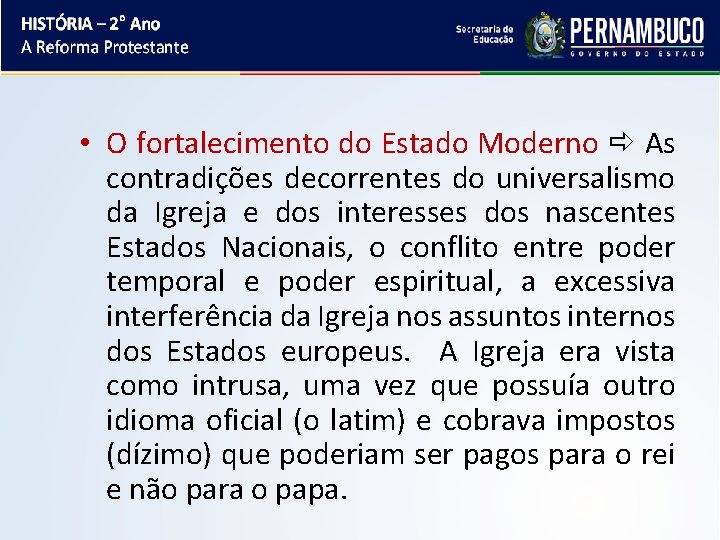 HISTÓRIA – 2° Ano
A Reforma Protestante

Secretaria de Educação
PERNAMBUCO
GOVERNO DO ESTADO

• O fortalecimento do Estado Moderno ⇨ As contradições decorrentes do universalismo da Igreja e dos interesses dos nascentes Estados Nacionais, o conflito entre poder temporal e poder espiritual, a excessiva interferência da Igreja nos assuntos internos dos Estados europeus. A Igreja era vista como intrusa, uma vez que possuía outro idioma oficial (o latim) e cobrava impostos (dízimo) que poderiam ser pagos para o rei e não para o papa.